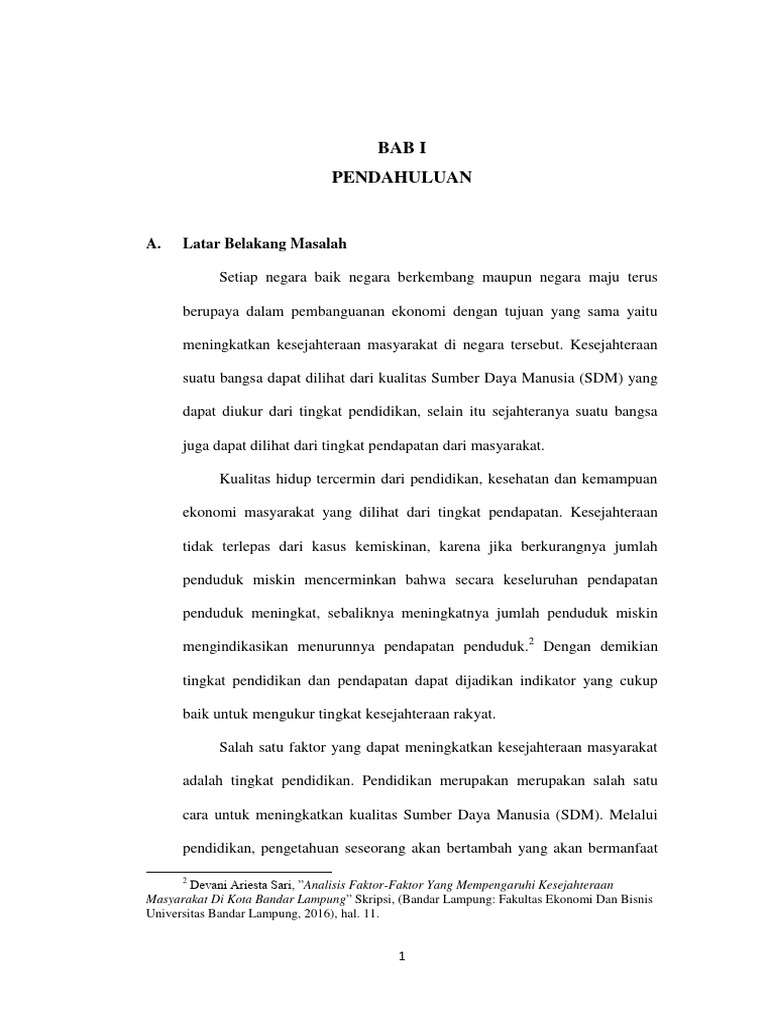 BAB I
PENDAHULUAN

A. Latar Belakang Masalah

Setiap negara baik negara berkembang maupun negara maju terus berupaya dalam pembanguanan ekonomi dengan tujuan yang sama yaitu meningkatkan kesejahteraan masyarakat di negara tersebut. Kesejahteraan suatu bangsa dapat dilihat dari kualitas Sumber Daya Manusia (SDM) yang dapat diukur dari tingkat pendidikan, selain itu sejahteranya suatu bangsa juga dapat dilihat dari tingkat pendapatan dari masyarakat.

Kualitas hidup tercermin dari pendidikan, kesehatan dan kemampuan ekonomi masyarakat yang dilihat dari tingkat pendapatan. Kesejahteraan tidak terlepas dari kasus kemiskinan, karena jika berkurangnya jumlah penduduk miskin mencerminkan bahwa secara keseluruhan pendapatan penduduk meningkat, sebaliknya meningkatnya jumlah penduduk miskin mengindikasikan menurunnya pendapatan penduduk.$^2$ Dengan demikian tingkat pendidikan dan pendapatan dapat dijadikan indikator yang cukup baik untuk mengukur tingkat kesejahteraan rakyat.

Salah satu faktor yang dapat meningkatkan kesejahteraan masyarakat adalah tingkat pendidikan. Pendidikan merupakan merupakan salah satu cara untuk meningkatkan kualitas Sumber Daya Manusia (SDM). Melalui pendidikan, pengetahuan seseorang akan bertambah yang akan bermanfaat

$^2$ Devani Ariesta Sari, "Analisis Faktor-Faktor Yang Mempengaruhi Kesejahteraan Masyarakat Di Kota Bandar Lampung" Skripsi, (Bandar Lampung: Fakultas Ekonomi Dan Bisnis Universitas Bandar Lampung, 2016), hal. 11.

1